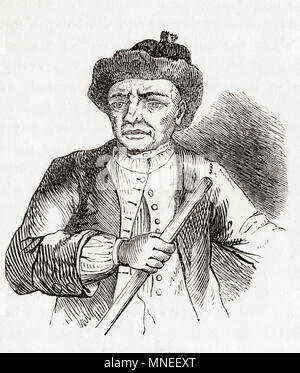 alamy - MNEEXT